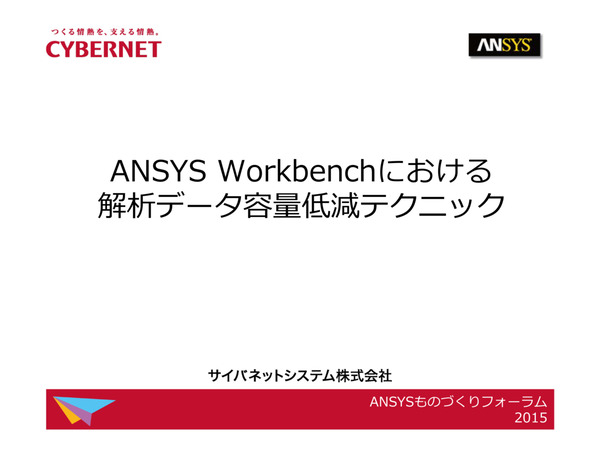 つくる情熱を、支える情熱。
CYBERNET

ANSYS

ANSYS Workbenchにおける
解析データ容量低減テクニック

サイバネットシステム株式会社

ANSYSものづくりフォーラム
2015